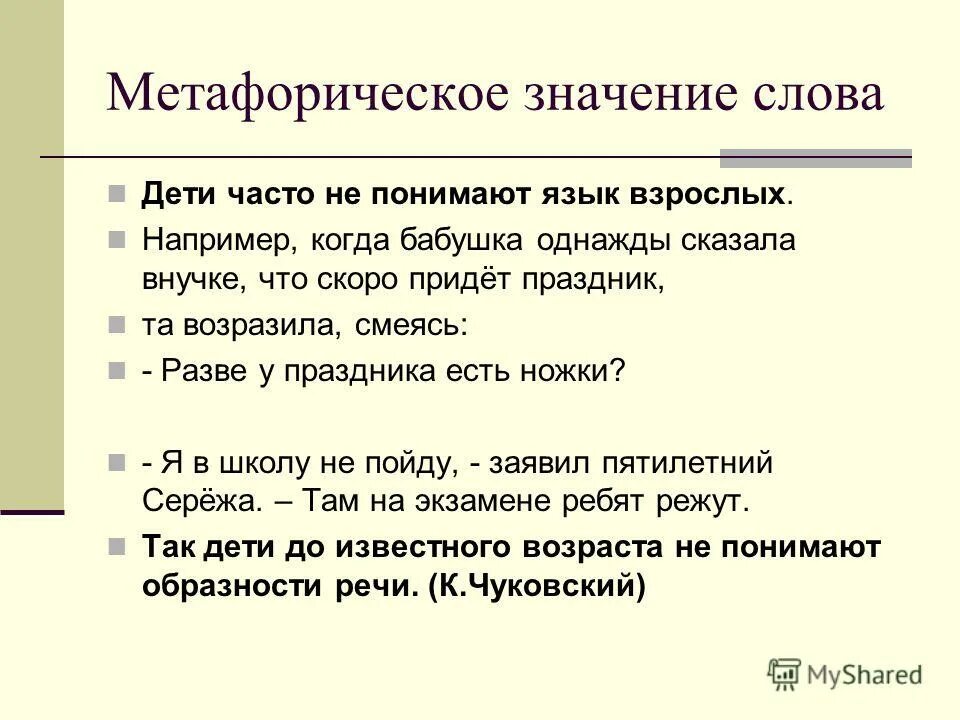 Метафорическое значение слова

Дети часто не понимают язык взрослых.

Например, когда бабушка однажды сказала внучке, что скоро придёт праздник,

та возразила, смеясь:

- Разве у праздника есть ножки?

- Я в школу не пойду, - заявил пятилетний Серёжа. – Там на экзамене ребят режут.

Так дети до известного возраста не понимают образности речи. (К.Чуковский)

MyShared